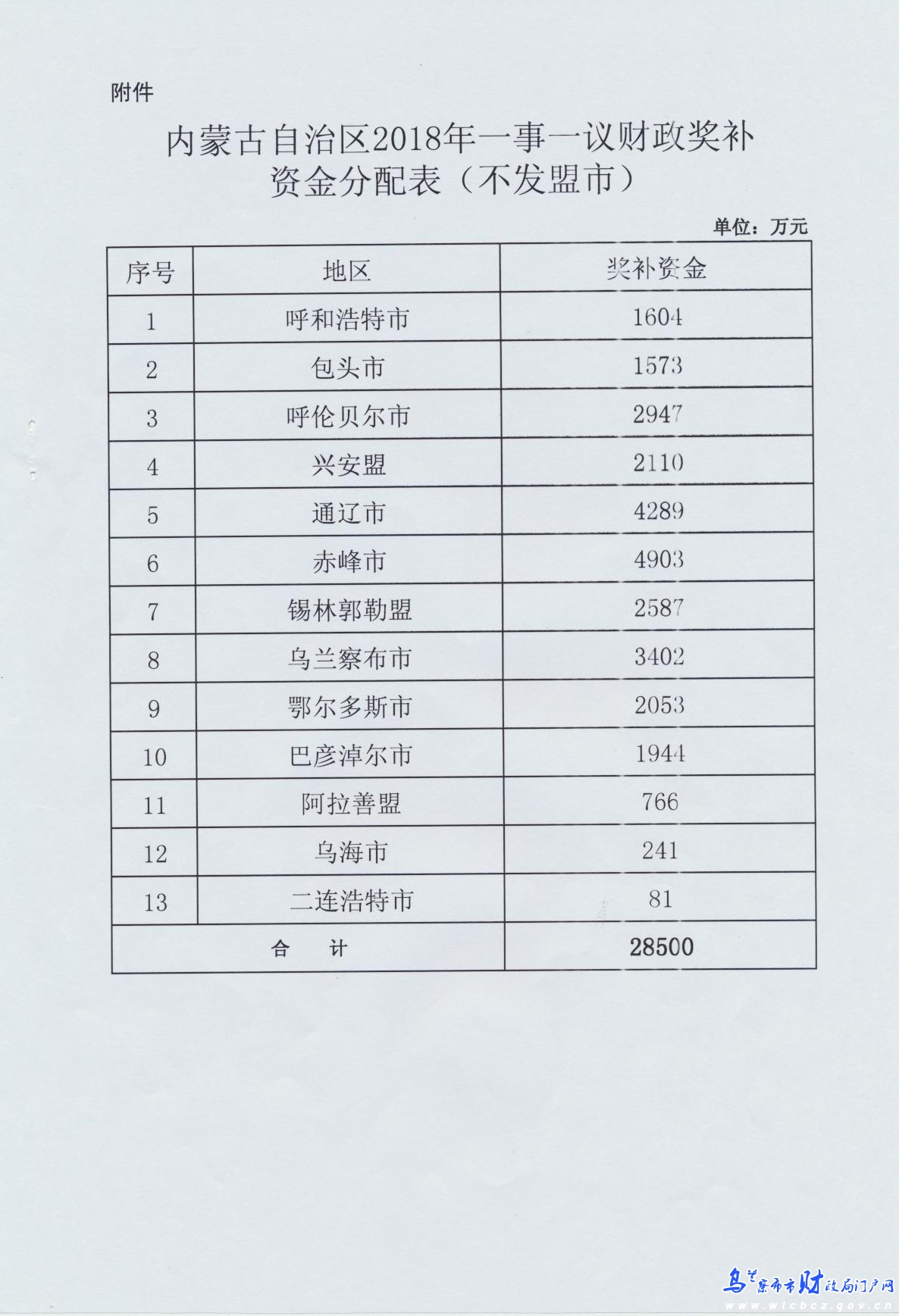 附件

内蒙古自治区2018年一事一议财政奖补资金分配表（不发盟市）

单位：万元

| 序号 | 地区 | 奖补资金 |
|---|---|---|
| 1 | 呼和浩特市 | 1604 |
| 2 | 包头市 | 1573 |
| 3 | 呼伦贝尔市 | 2947 |
| 4 | 兴安盟 | 2110 |
| 5 | 通辽市 | 4289 |
| 6 | 赤峰市 | 4903 |
| 7 | 锡林郭勒盟 | 2587 |
| 8 | 乌兰察布市 | 3402 |
| 9 | 鄂尔多斯市 | 2053 |
| 10 | 巴彦淖尔市 | 1944 |
| 11 | 阿拉善盟 | 766 |
| 12 | 乌海市 | 241 |
| 13 | 二连浩特市 | 81 |
| 合　计 | | 28500 |

乌兰察布市财政局门户网
www.wlcbcz.gov.cn